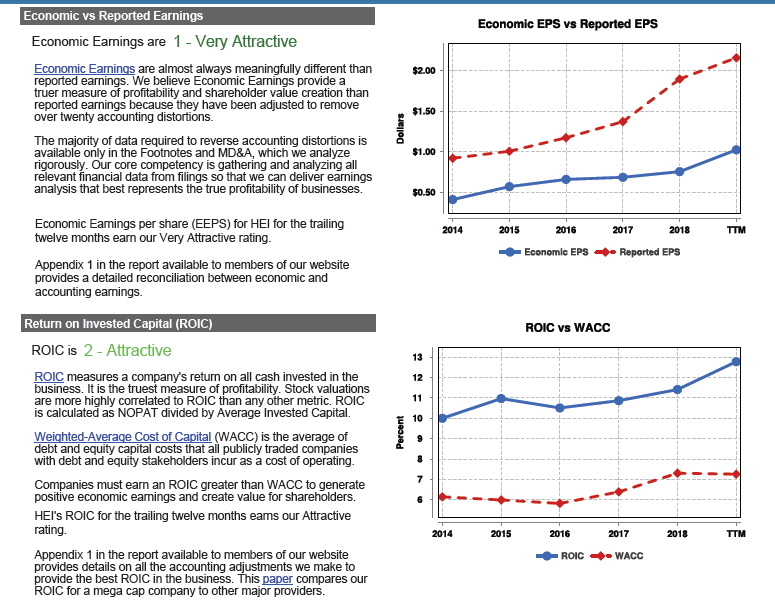 Economic vs Reported Earnings

Economic Earnings are 1 - Very Attractive

Economic Earnings are almost always meaningfully different than reported earnings. We believe Economic Earnings provide a truer measure of profitability and shareholder value creation than reported earnings because they have been adjusted to remove over twenty accounting distortions.

The majority of data required to reverse accounting distortions is available only in the Footnotes and MD&A, which we analyze rigorously. Our core competency is gathering and analyzing all relevant financial data from filings so that we can deliver earnings analysis that best represents the true profitability of businesses.

Economic Earnings per share (EEPS) for HEI for the trailing twelve months earn our Very Attractive rating.

Appendix 1 in the report available to members of our website provides a detailed reconciliation between economic and accounting earnings.

Economic EPS vs Reported EPS

Dollars

$2.00
$1.50
$1.00
$0.50

2014 2015 2016 2017 2018 TTM

Economic EPS Reported EPS

Return on Invested Capital (ROIC)

ROIC is 2 - Attractive

ROIC measures a company's return on all cash invested in the business. It is the truest measure of profitability. Stock valuations are more highly correlated to ROIC than any other metric. ROIC is calculated as NOPAT divided by Average Invested Capital.

Weighted-Average Cost of Capital (WACC) is the average of debt and equity capital costs that all publicly traded companies with debt and equity stakeholders incur as a cost of operating.

Companies must earn an ROIC greater than WACC to generate positive economic earnings and create value for shareholders.

HEI's ROIC for the trailing twelve months earns our Attractive rating.

Appendix 1 in the report available to members of our website provides details on all the accounting adjustments we make to provide the best ROIC in the business. This paper compares our ROIC for a mega cap company to other major providers.

ROIC vs WACC

Percent

13
12
11
10
9
8
7
6

2014 2015 2016 2017 2018 TTM

ROIC WACC